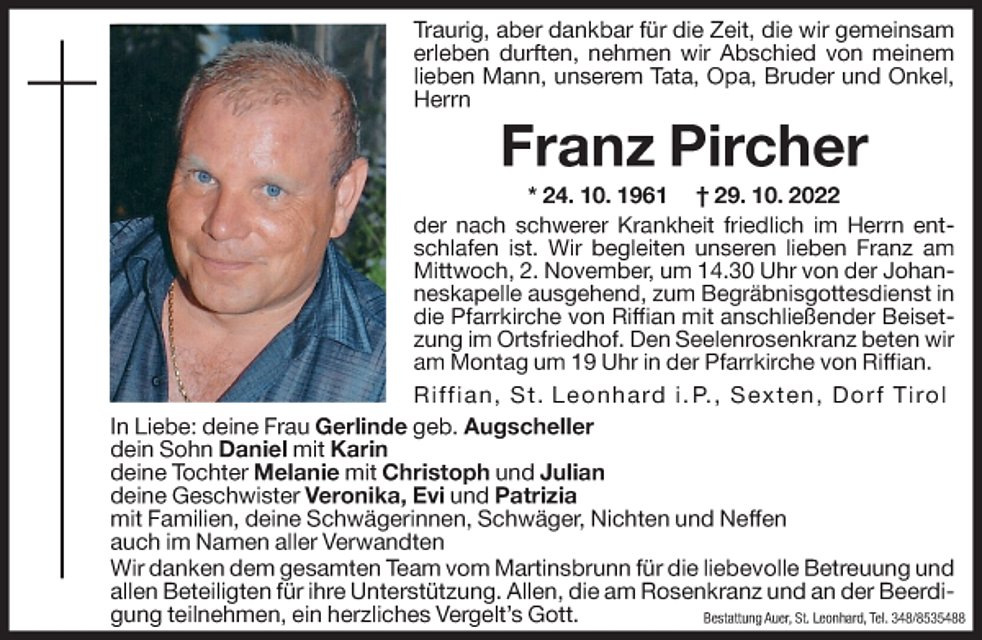 Traurig, aber dankbar für die Zeit, die wir gemeinsam erleben durften, nehmen wir Abschied von meinem lieben Mann, unserem Tata, Opa, Bruder und Onkel, Herrn

Franz Pircher

* 24. 10. 1961 † 29. 10. 2022

der nach schwerer Krankheit friedlich im Herrn entschlafen ist. Wir begleiten unseren lieben Franz am Mittwoch, 2. November, um 14.30 Uhr von der Johanneskapelle ausgehend, zum Begräbnisgottesdienst in die Pfarrkirche von Riffian mit anschließender Beisetzung im Ortsfriedhof. Den Seelenrosenkranz beten wir am Montag um 19 Uhr in der Pfarrkirche von Riffian.

Riffian, St. Leonhard i.P., Sexten, Dorf Tirol

In Liebe: deine Frau Gerlinde geb. Augscheller
dein Sohn Daniel mit Karin
deine Tochter Melanie mit Christoph und Julian
deine Geschwister Veronika, Evi und Patrizia
mit Familien, deine Schwägerinnen, Schwäger, Nichten und Neffen
auch im Namen aller Verwandten

Wir danken dem gesamten Team vom Martinsbrunn für die liebevolle Betreuung und allen Beteiligten für ihre Unterstützung. Allen, die am Rosenkranz und an der Beerdigung teilnehmen, ein herzliches Vergelt's Gott.

Bestattung Auer, St. Leonhard, Tel. 348/8535488